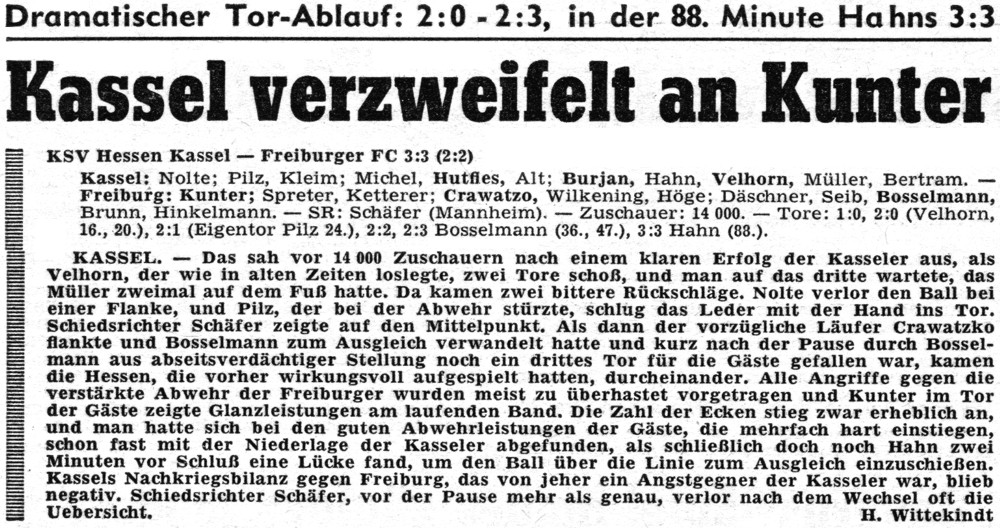 Dramatischer Tor-Ablauf: 2:0 - 2:3, in der 88. Minute Hahns 3:3

Kassel verzweifelt an Kunter

KSV Hessen Kassel — Freiburger FC 3:3 (2:2)

Kassel: Nolte; Pilz, Kleim; Michel, Hutfles, Alt; Burjan, Hahn, Velhorn, Müller, Bertram. — Freiburg: Kunter; Spreter, Ketterer; Crawatzo, Wilkening, Höge; Däschner, Seib, Bosselmann, Brunn, Hinkelmann. — SR: Schäfer (Mannheim). — Zuschauer: 14 000. — Tore: 1:0, 2:0 (Velhorn, 16., 20.), 2:1 (Eigentor Pilz 24.), 2:2, 2:3 Bosselmann (36., 47.), 3:3 Hahn (88.).

KASSEL. — Das sah vor 14 000 Zuschauern nach einem klaren Erfolg der Kasseler aus, als Velhorn, der wie in alten Zeiten loslegte, zwei Tore schoß, und man auf das dritte wartete, das Müller zweimal auf dem Fuß hatte. Da kamen zwei bittere Rückschläge. Nolte verlor den Ball bei einer Flanke, und Pilz, der bei der Abwehr stürzte, schlug das Leder mit der Hand ins Tor. Schiedsrichter Schäfer zeigte auf den Mittelpunkt. Als dann der vorzügliche Läufer Crawatzko flankte und Bosselmann zum Ausgleich verwandelt hatte und kurz nach der Pause durch Bosselmann aus abseitsverdächtiger Stellung noch ein drittes Tor für die Gäste gefallen war, kamen die Hessen, die vorher wirkungsvoll aufgespielt hatten, durcheinander. Alle Angriffe gegen die verstärkte Abwehr der Freiburger wurden meist zu überhastet vorgetragen und Kunter im Tor der Gäste zeigte Glanzleistungen am laufenden Band. Die Zahl der Ecken stieg zwar erheblich an, und man hatte sich bei den guten Abwehrleistungen der Gäste, die mehrfach hart einstiegen, schon fast mit der Niederlage der Kasseler abgefunden, als schließlich doch noch Hahn zwei Minuten vor Schluß eine Lücke fand, um den Ball über die Linie zum Ausgleich einzuschießen. Kassels Nachkriegsbilanz gegen Freiburg, das von jeher ein Angstgegner der Kasseler war, blieb negativ. Schiedsrichter Schäfer, vor der Pause mehr als genau, verlor nach dem Wechsel oft die Uebersicht.
H. Wittekindt